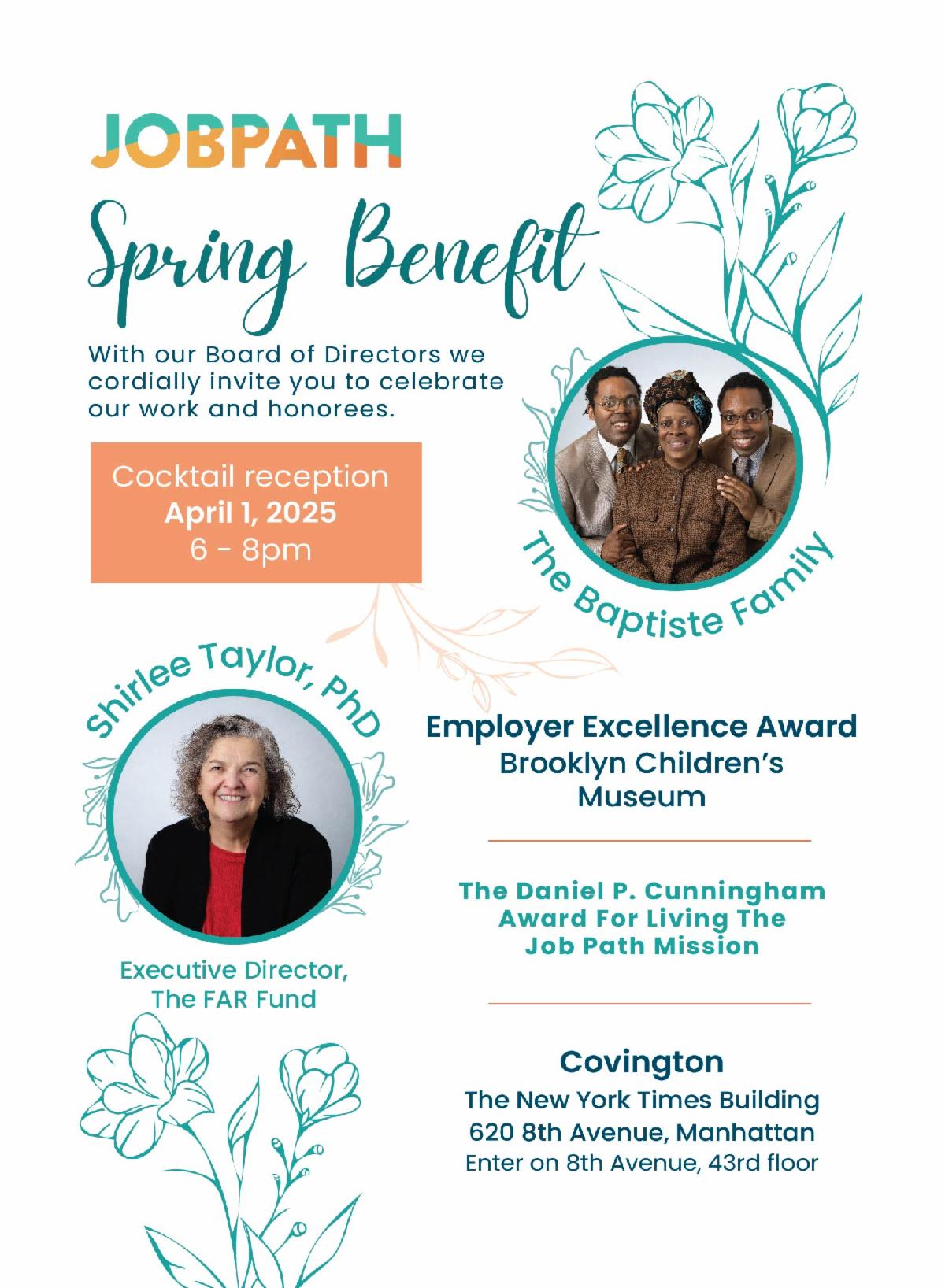 JOBPATH

Spring Benefit

With our Board of Directors we cordially invite you to celebrate our work and honorees.

Cocktail reception
April 1, 2025
6 - 8pm

The Baptiste Family

Shirlee Taylor, PhD

Executive Director, The FAR Fund

Employer Excellence Award
Brooklyn Children's Museum

The Daniel P. Cunningham Award For Living The Job Path Mission

Covington
The New York Times Building
620 8th Avenue, Manhattan
Enter on 8th Avenue, 43rd floor